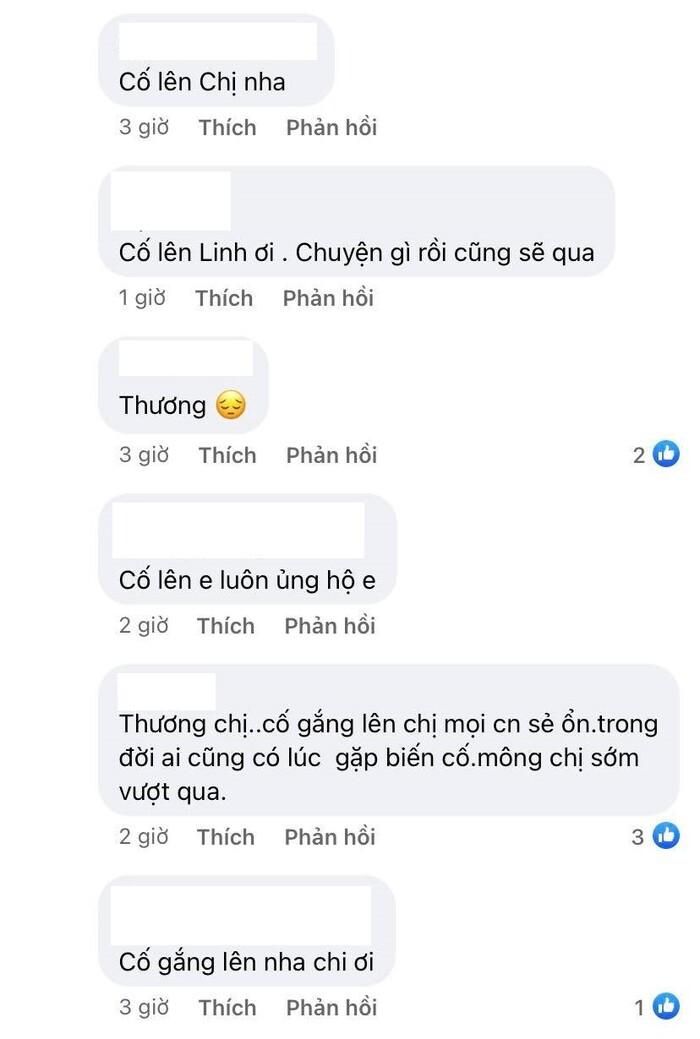 Cố lên Chị nha

3 giờ Thích Phản hồi

Cố lên Linh ơi . Chuyện gì rồi cũng sẽ qua

1 giờ Thích Phản hồi

Thương 😔

3 giờ Thích Phản hồi 2

Cố lên e luôn ủng hộ e

2 giờ Thích Phản hồi

Thương chị..cố gắng lên chị mọi cn sẻ ổn.trong đời ai cũng có lúc gặp biến cố.mông chị sớm vượt qua.

2 giờ Thích Phản hồi 3

Cố gắng lên nha chi ơi

3 giờ Thích Phản hồi 1